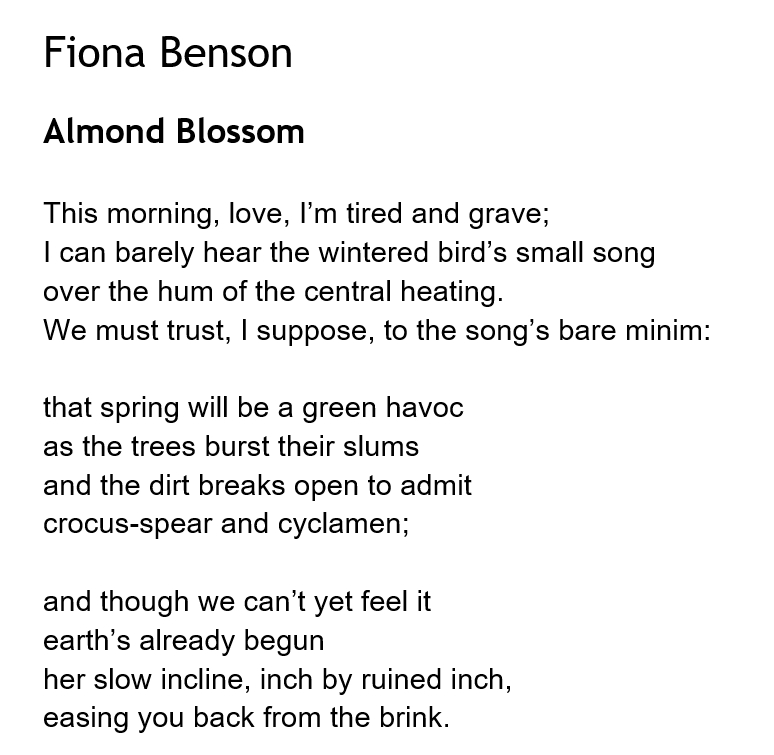 Fiona Benson

Almond Blossom

This morning, love, I’m tired and grave;
I can barely hear the wintered bird’s small song
over the hum of the central heating.
We must trust, I suppose, to the song’s bare minim:

that spring will be a green havoc
as the trees burst their slums
and the dirt breaks open to admit
crocus-spear and cyclamen;

and though we can’t yet feel it
earth’s already begun
her slow incline, inch by ruined inch,
easing you back from the brink.